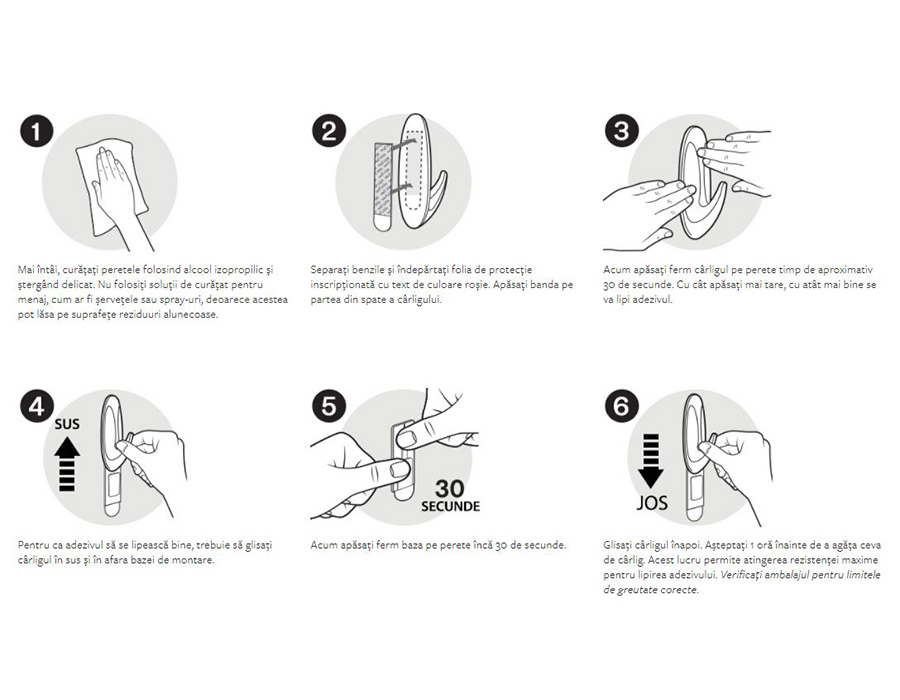 1

Mai întâi, curățați peretele folosind alcool izopropilic și ștergând delicat. Nu folosiți soluții de curățat pentru menaj, cum ar fi șervețele sau spray-uri, deoarece acestea pot lăsa pe suprafețe reziduuri alunecoase.

2

Separați benzile și îndepărtați folia de protecție inscripționată cu text de culoare roșie. Apăsați banda pe partea din spate a cârligului.

3

Acum apăsați ferm cârligul pe perete timp de aproximativ 30 de secunde. Cu cât apăsați mai tare, cu atât mai bine se va lipi adezivul.

4

SUS

Pentru ca adezivul să se lipească bine, trebuie să glisați cârligul în sus și în afara bazei de montare.

5

30 SECUNDE

Acum apăsați ferm baza pe perete încă 30 de secunde.

6

JOS

Glisați cârligul înapoi. Așteptați 1 oră înainte de a agăța ceva de cârlig. Acest lucru permite atingerea rezistenței maxime pentru lipirea adezivului. Verificați ambalajul pentru limitele de greutate corecte.